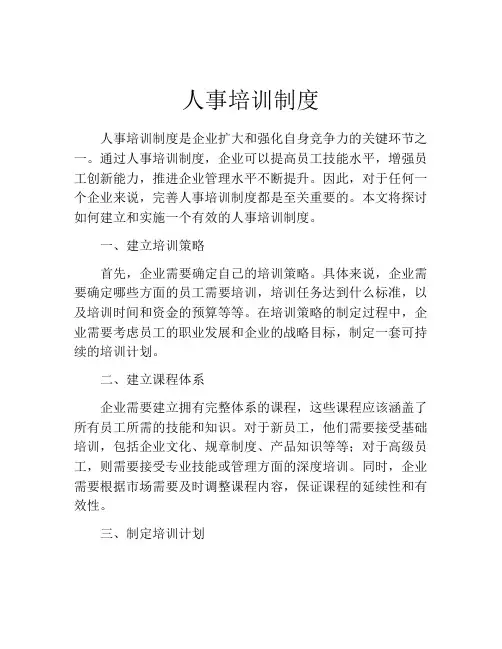 人事培训制度

人事培训制度是企业扩大和强化自身竞争力的关键环节之一。通过人事培训制度，企业可以提高员工技能水平，增强员工创新能力，推进企业管理水平不断提升。因此，对于任何一个企业来说，完善人事培训制度都是至关重要的。本文将探讨如何建立和实施一个有效的人事培训制度。

一、建立培训策略

首先，企业需要确定自己的培训策略。具体来说，企业需要确定哪些方面的员工需要培训，培训任务达到什么标准，以及培训时间和资金的预算等等。在培训策略的制定过程中，企业需要考虑员工的职业发展和企业的战略目标，制定一套可持续的培训计划。

二、建立课程体系

企业需要建立拥有完整体系的课程，这些课程应该涵盖了所有员工所需的技能和知识。对于新员工，他们需要接受基础培训，包括企业文化、规章制度、产品知识等等；对于高级员工，则需要接受专业技能或管理方面的深度培训。同时，企业需要根据市场需要及时调整课程内容，保证课程的延续性和有效性。

三、制定培训计划